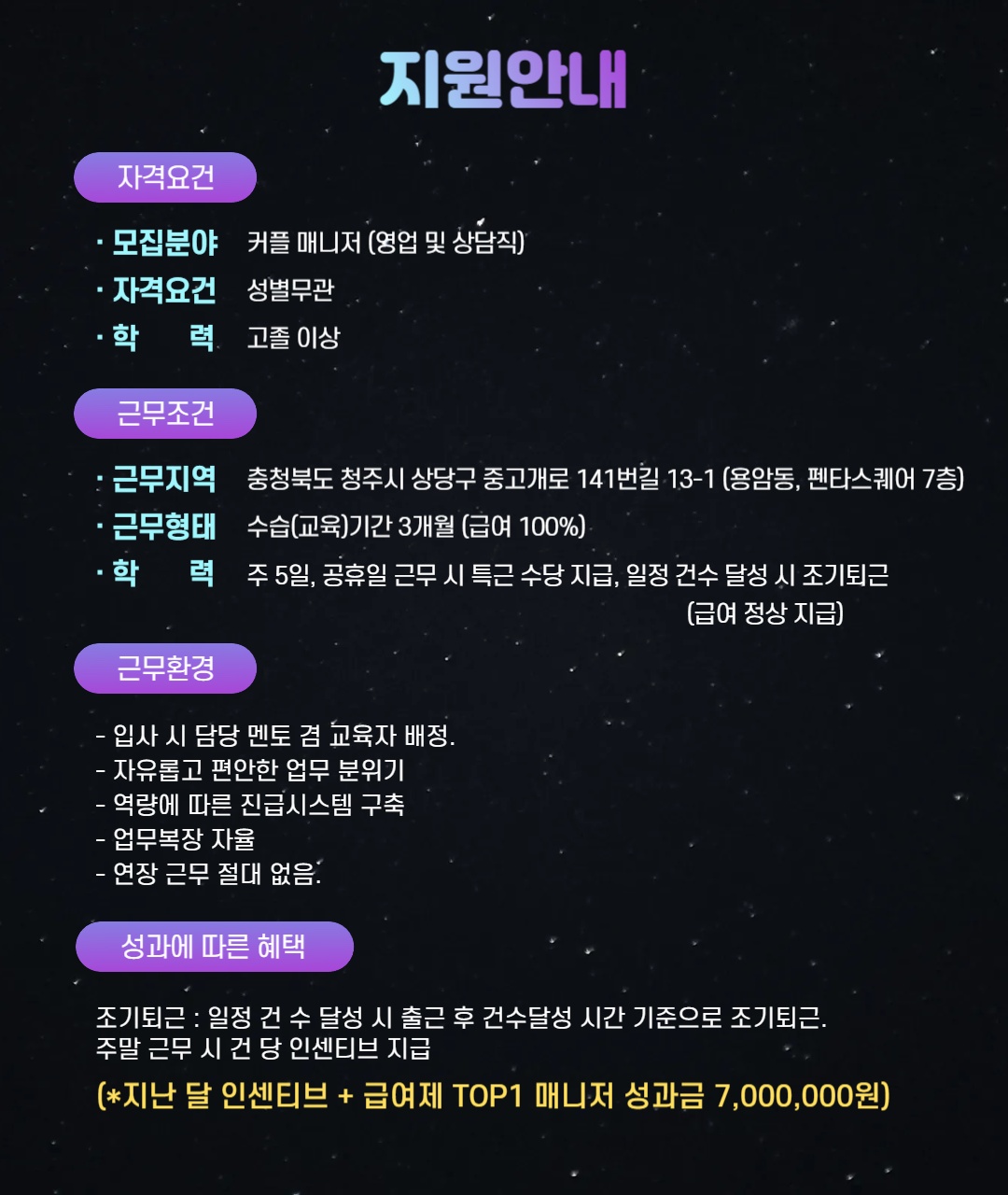 지원안내

자격요건

· 모집분야 커플 매니저 (영업 및 상담직)
· 자격요건 성별무관
· 학 력 고졸 이상

근무조건

· 근무지역 충청북도 청주시 상당구 중고개로 141번길 13-1 (용암동, 펜타스퀘어 7층)
· 근무형태 수습(교육)기간 3개월 (급여 100%)
· 학 력 주 5일, 공휴일 근무 시 특근 수당 지급, 일정 건수 달성 시 조기퇴근 (급여 정상 지급)

근무환경

- 입사 시 담당 멘토 겸 교육자 배정.
- 자유롭고 편안한 업무 분위기
- 역량에 따른 진급시스템 구축
- 업무복장 자율
- 연장 근무 절대 없음.

성과에 따른 혜택

조기퇴근 : 일정 건 수 달성 시 출근 후 건수달성 시간 기준으로 조기퇴근.
주말 근무 시 건 당 인센티브 지급

(*지난 달 인센티브 + 급여제 TOP1 매니저 성과금 7,000,000원)